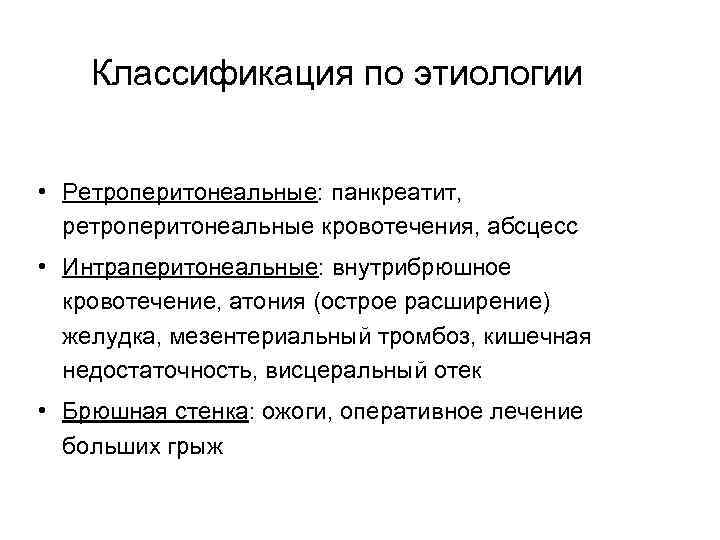 Классификация по этиологии

• Ретроперитонеальные: панкреатит, ретроперитонеальные кровотечения, абсцесс

• Интраперитонеальные: внутрибрюшное кровотечение, атония (острое расширение) желудка, мезентериальный тромбоз, кишечная недостаточность, висцеральный отек

• Брюшная стенка: ожоги, оперативное лечение больших грыж